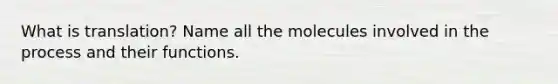 What is translation? Name all the molecules involved in the process and their functions.